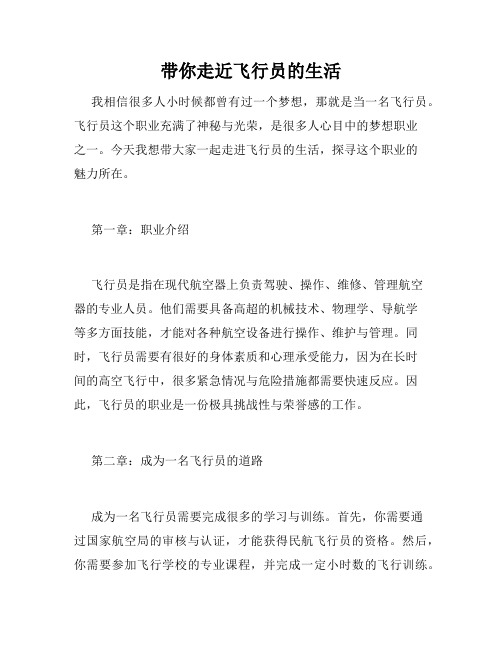 带你走近飞行员的生活

我相信很多人小时候都曾有过一个梦想，那就是当一名飞行员。飞行员这个职业充满了神秘与光荣，是很多人心目中的梦想职业之一。今天我想带大家一起走进飞行员的生活，探寻这个职业的魅力所在。

第一章：职业介绍

飞行员是指在现代航空器上负责驾驶、操作、维修、管理航空器的专业人员。他们需要具备高超的机械技术、物理学、导航学等多方面技能，才能对各种航空设备进行操作、维护与管理。同时，飞行员需要有很好的身体素质和心理承受能力，因为在长时间的高空飞行中，很多紧急情况与危险措施都需要快速反应。因此，飞行员的职业是一份极具挑战性与荣誉感的工作。

第二章：成为一名飞行员的道路

成为一名飞行员需要完成很多的学习与训练。首先，你需要通过国家航空局的审核与认证，才能获得民航飞行员的资格。然后，你需要参加飞行学校的专业课程，并完成一定小时数的飞行训练。